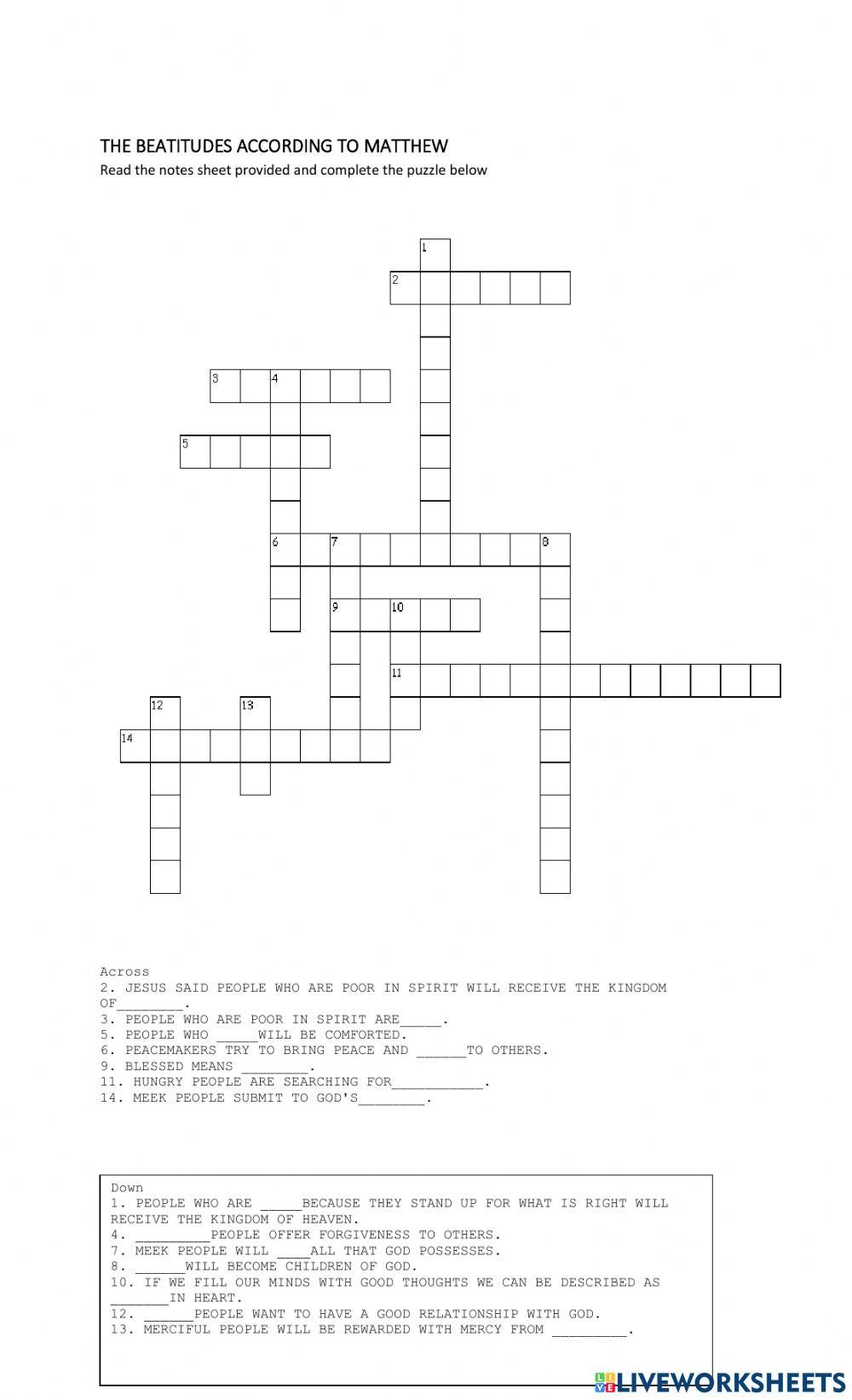 THE BEATITUDES ACCORDING TO MATTHEW
Read the notes sheet provided and complete the puzzle below

1
2
3 4
5
6 7 8
9 10
11
12 13
14

Across
2. JESUS SAID PEOPLE WHO ARE POOR IN SPIRIT WILL RECEIVE THE KINGDOM OF________.
3. PEOPLE WHO ARE POOR IN SPIRIT ARE_____.
5. PEOPLE WHO _____WILL BE COMFORTED.
6. PEACEMAKERS TRY TO BRING PEACE AND ______TO OTHERS.
9. BLESSED MEANS ________.
11. HUNGRY PEOPLE ARE SEARCHING FOR___________.
14. MEEK PEOPLE SUBMIT TO GOD'S________.

Down
1. PEOPLE WHO ARE _____BECAUSE THEY STAND UP FOR WHAT IS RIGHT WILL RECEIVE THE KINGDOM OF HEAVEN.
4. _________PEOPLE OFFER FORGIVENESS TO OTHERS.
7. MEEK PEOPLE WILL ____ALL THAT GOD POSSESSES.
8. ______WILL BECOME CHILDREN OF GOD.
10. IF WE FILL OUR MINDS WITH GOOD THOUGHTS WE CAN BE DESCRIBED AS _______IN HEART.
12. ______PEOPLE WANT TO HAVE A GOOD RELATIONSHIP WITH GOD.
13. MERCIFUL PEOPLE WILL BE REWARDED WITH MERCY FROM _________.

LIVEWORKSHEETS